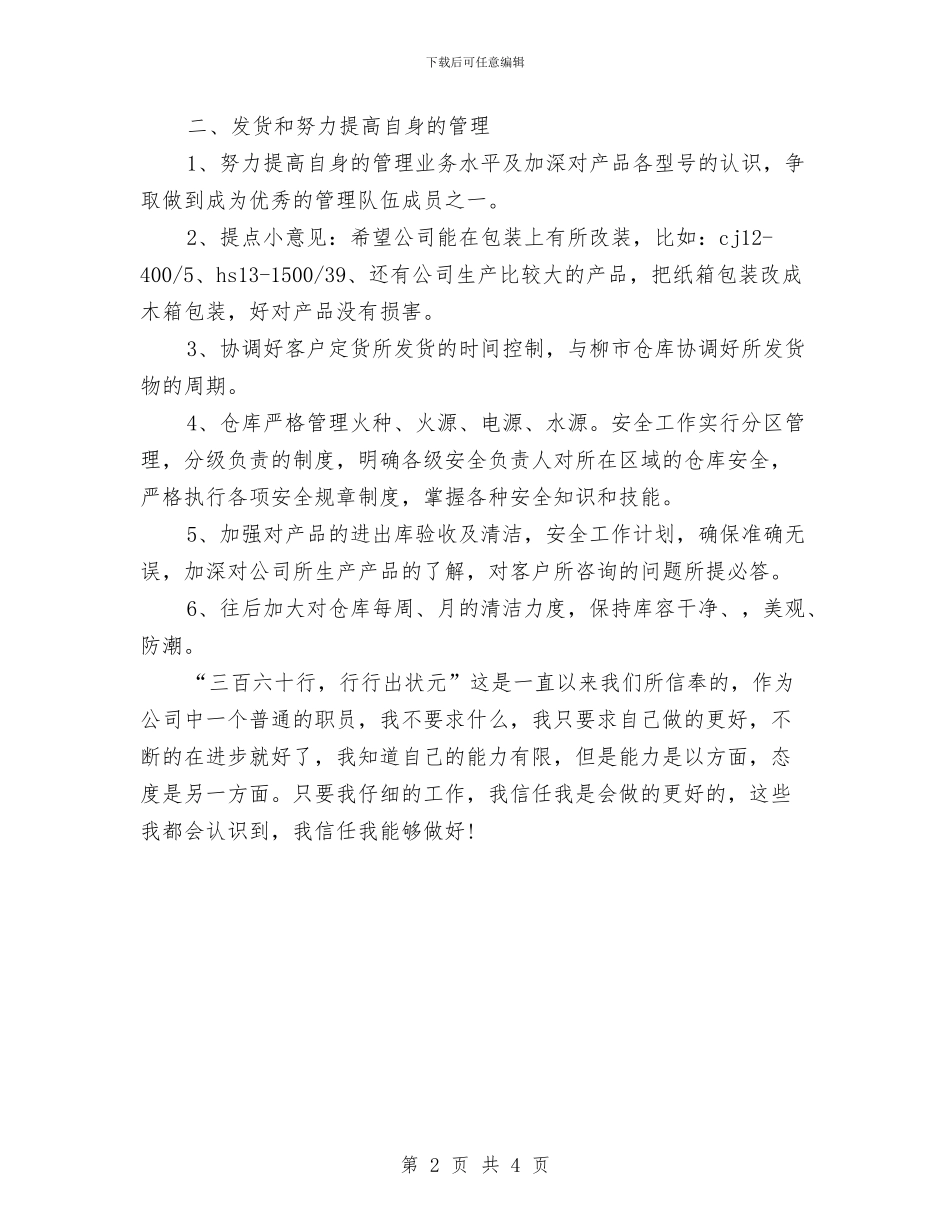 下载后可任意编辑

二、发货和努力提高自身的管理

1、努力提高自身的管理业务水平及加深对产品各型号的认识，争取做到成为优秀的管理队伍成员之一。

2、提点小意见：希望公司能在包装上有所改装，比如：cj12-400/5、hs13-1500/39、还有公司生产比较大的产品，把纸箱包装改成木箱包装，好对产品没有损害。

3、协调好客户定货所发货的时间控制，与柳市仓库协调好所发货物的周期。

4、仓库严格管理火种、火源、电源、水源。安全工作实行分区管理，分级负责的制度，明确各级安全负责人对所在区域的仓库安全，严格执行各项安全规章制度，掌握各种安全知识和技能。

5、加强对产品的进出库验收及清洁，安全工作计划，确保准确无误，加深对公司所生产产品的了解，对客户所咨询的问题所提必答。

6、往后加大对仓库每周、月的清洁力度，保持库容干净、，美观、防潮。

“三百六十行，行行出状元”这是一直以来我们所信奉的，作为公司中一个普通的职员，我不要求什么，我只要求自己做的更好，不断的在进步就好了，我知道自己的能力有限，但是能力是以方面，态度是另一方面。只要我仔细的工作，我信任我是会做的更好的，这些我都会认识到，我信任我能够做好!

第 2 页 共 4 页